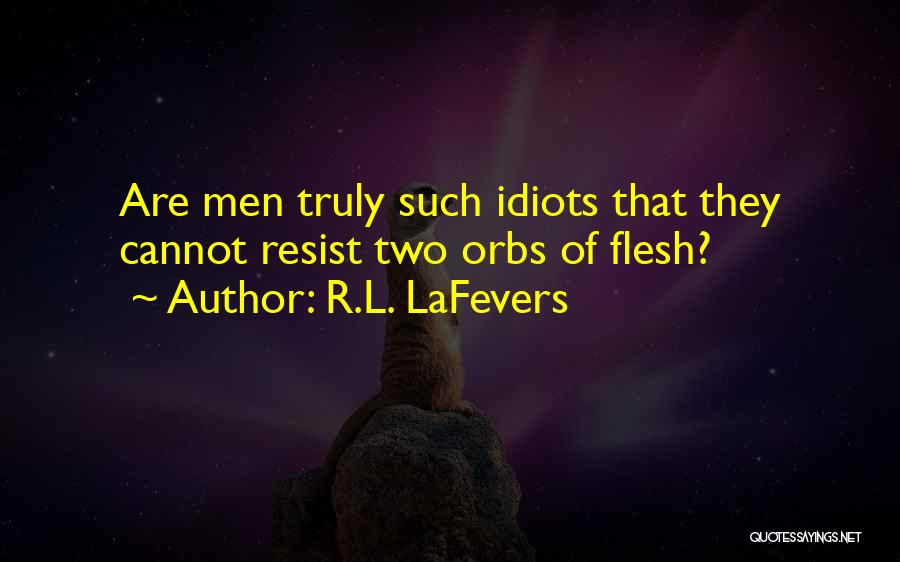 Are men truly such idiots that they cannot resist two orbs of flesh?

~ Author: R.L. LaFevers

QUOTESSAYINGS.NET